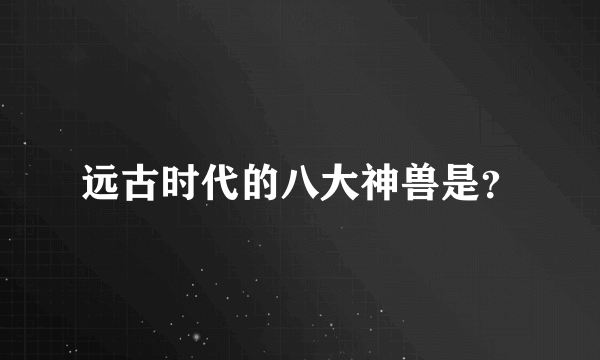 远古时代的八大神兽是?